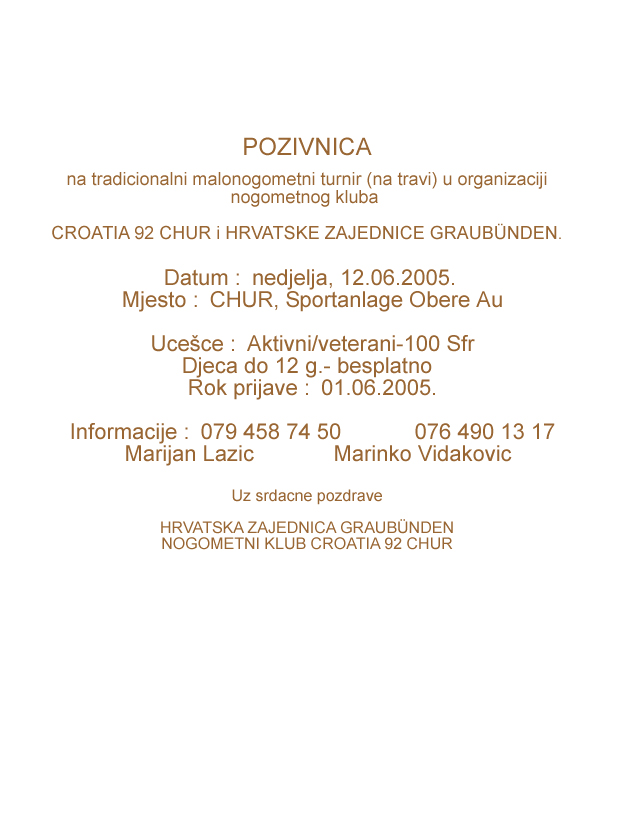 POZIVNICA

na tradicionalni malonogometni turnir (na travi) u organizaciji nogometnog kluba

CROATIA 92 CHUR i HRVATSKE ZAJEDNICE GRAUBÜNDEN.

Datum : nedjelja, 12.06.2005.
Mjesto : CHUR, Sportanlage Obere Au

Ucešce : Aktivni/veterani-100 Sfr
Djeca do 12 g.- besplatno
Rok prijave : 01.06.2005.

Informacije : 079 458 74 50 076 490 13 17
Marijan Lazic Marinko Vidakovic

Uz srdacne pozdrave

HRVATSKA ZAJEDNICA GRAUBÜNDEN
NOGOMETNI KLUB CROATIA 92 CHUR